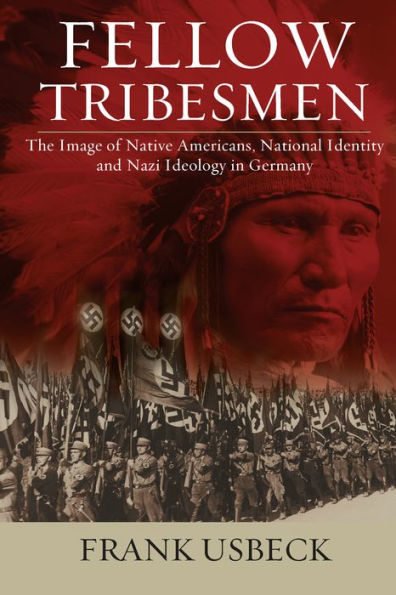 FELLOW TRIBESMEN

The Image of Native Americans, National Identity and Nazi Ideology in Germany

FRANK USBECK